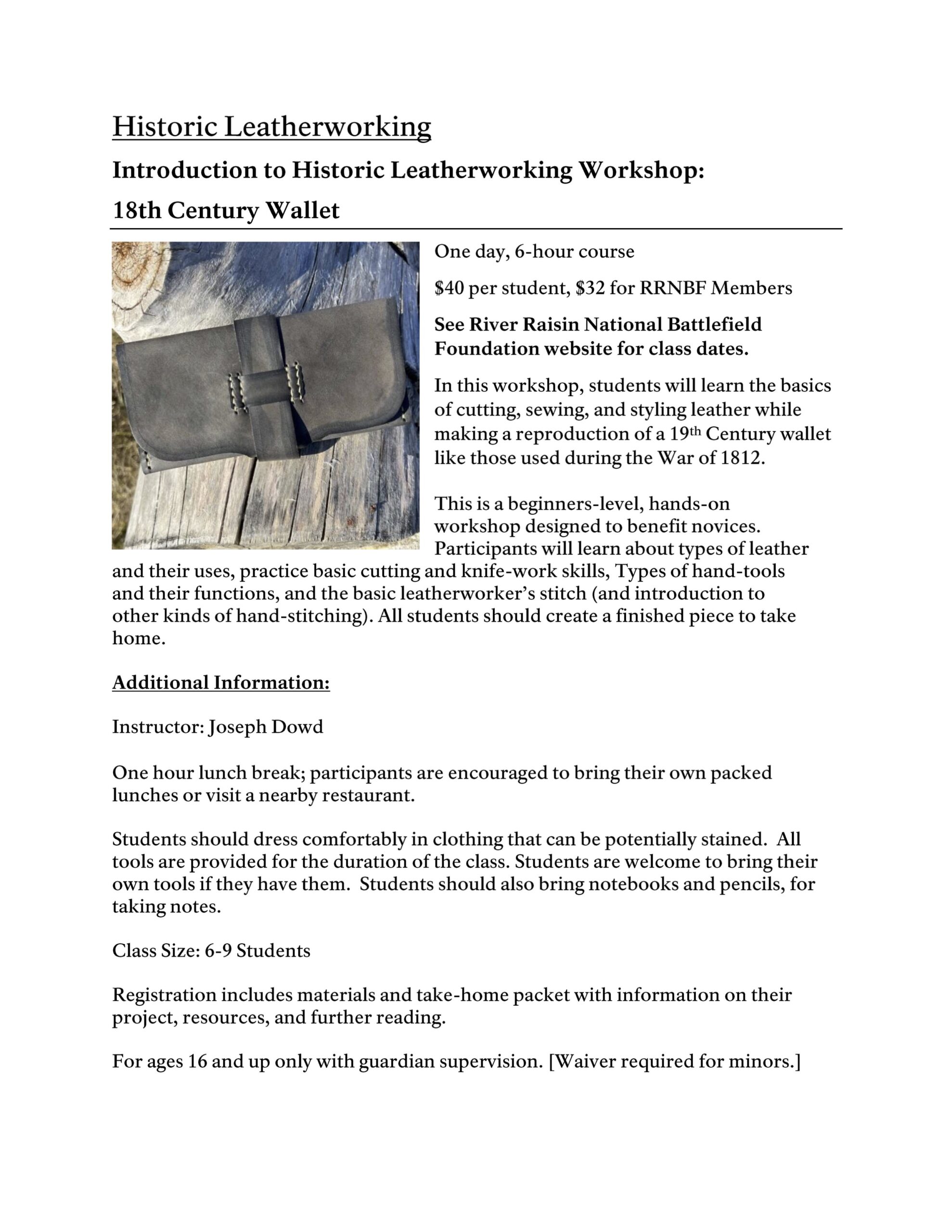 Historic Leatherworking

Introduction to Historic Leatherworking Workshop:

18th Century Wallet

One day, 6-hour course

\$40 per student, \$32 for RRNBF Members

See River Raisin National Battlefield Foundation website for class dates.

In this workshop, students will learn the basics of cutting, sewing, and styling leather while making a reproduction of a 19th Century wallet like those used during the War of 1812.

This is a beginners-level, hands-on workshop designed to benefit novices. Participants will learn about types of leather and their uses, practice basic cutting and knife-work skills, Types of hand-tools and their functions, and the basic leatherworker's stitch (and introduction to other kinds of hand-stitching). All students should create a finished piece to take home.

Additional Information:

Instructor: Joseph Dowd

One hour lunch break; participants are encouraged to bring their own packed lunches or visit a nearby restaurant.

Students should dress comfortably in clothing that can be potentially stained. All tools are provided for the duration of the class. Students are welcome to bring their own tools if they have them. Students should also bring notebooks and pencils, for taking notes.

Class Size: 6-9 Students

Registration includes materials and take-home packet with information on their project, resources, and further reading.

For ages 16 and up only with guardian supervision. [Waiver required for minors.]